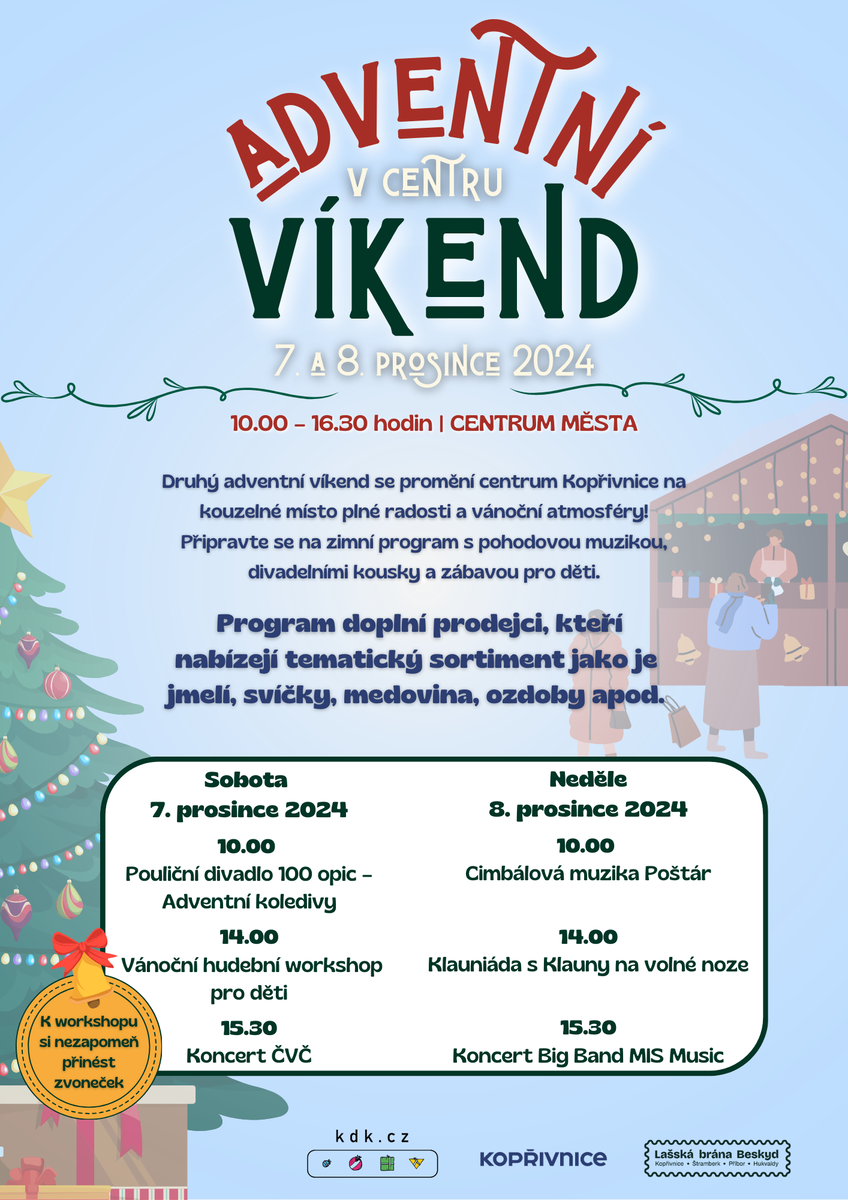 ADVENTNÍ
V CENTRU
VÍKEND

7. A 8. PROSINCE 2024

10.00 – 16.30 hodin | CENTRUM MĚSTA

Druhý adventní víkend se promění centrum Kopřivnice na kouzelné místo plné radosti a vánoční atmosféry! Připravte se na zimní program s pohodovou muzikou, divadelními kousky a zábavou pro děti.

Program doplní prodejci, kteří nabízejí tematický sortiment jako je jmelí, svíčky, medovina, ozdoby apod.

Sobota
7. prosince 2024

10.00
Pouliční divadlo 100 opic – Adventní koledivy

14.00
Vánoční hudební workshop pro děti

15.30
Koncert ČVČ

Neděle
8. prosince 2024

10.00
Cimbálová muzika Poštár

14.00
Klauniáda s Klauny na volné noze

15.30
Koncert Big Band MIS Music

K workshopu si nezapomeň přinést zvoneček

kdk.cz

KOPŘIVNICE

Lašská brána Beskyd
Kopřivnice • Štramberk • Příbor • Hukvaldy